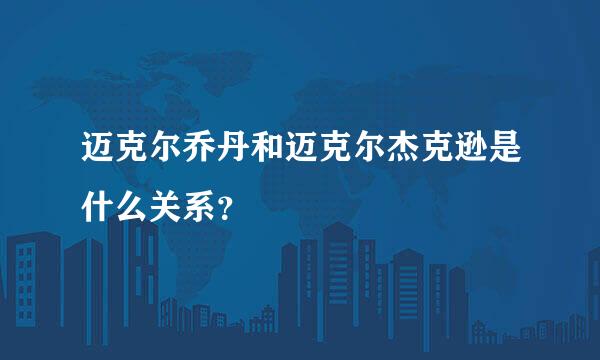 迈克尔乔丹和迈克尔杰克逊是什么关系？